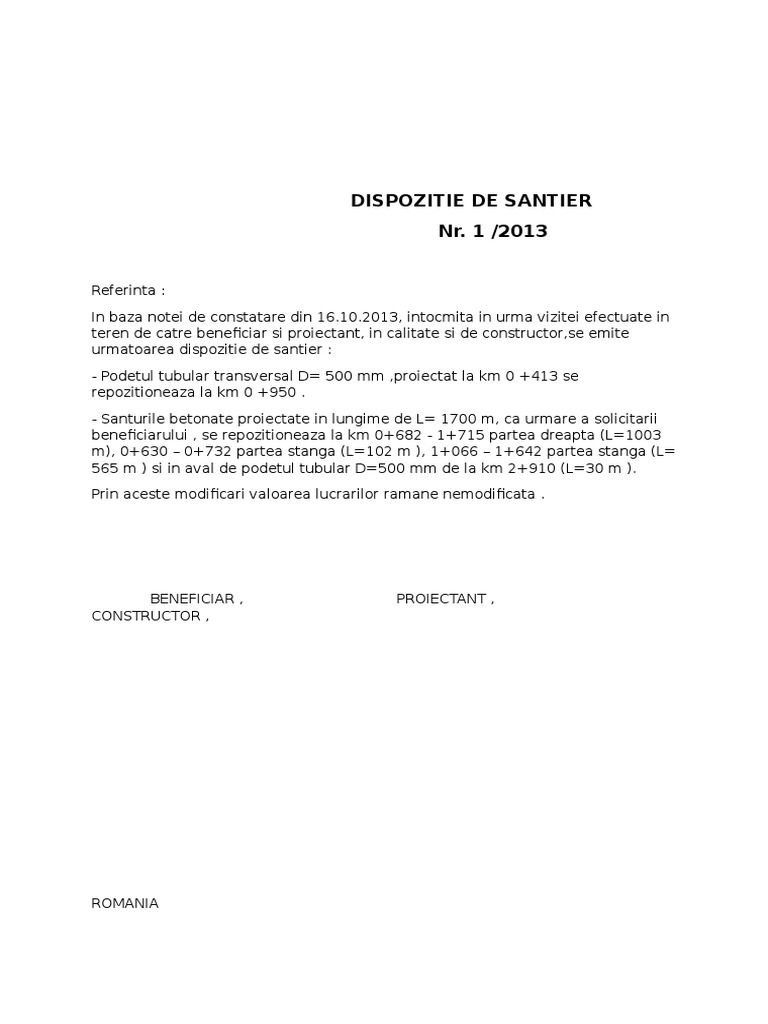 DISPOZITIE DE SANTIER
Nr. 1 /2013

Referinta :

In baza notei de constatare din 16.10.2013, intocmita in urma vizitei efectuate in teren de catre beneficiar si proiectant, in calitate si de constructor,se emite urmatoarea dispozitie de santier :

- Podetul tubular transversal D= 500 mm ,proiectat la km 0 +413 se repozitioneaza la km 0 +950 .

- Santurile betonate proiectate in lungime de L= 1700 m, ca urmare a solicitarii beneficiarului , se repozitioneaza la km 0+682 - 1+715 partea dreapta (L=1003 m), 0+630 – 0+732 partea stanga (L=102 m ), 1+066 – 1+642 partea stanga (L= 565 m ) si in aval de podetul tubular D=500 mm de la km 2+910 (L=30 m ).

Prin aceste modificari valoarea lucrarilor ramane nemodificata .

BENEFICIAR , PROIECTANT , CONSTRUCTOR ,

ROMANIA